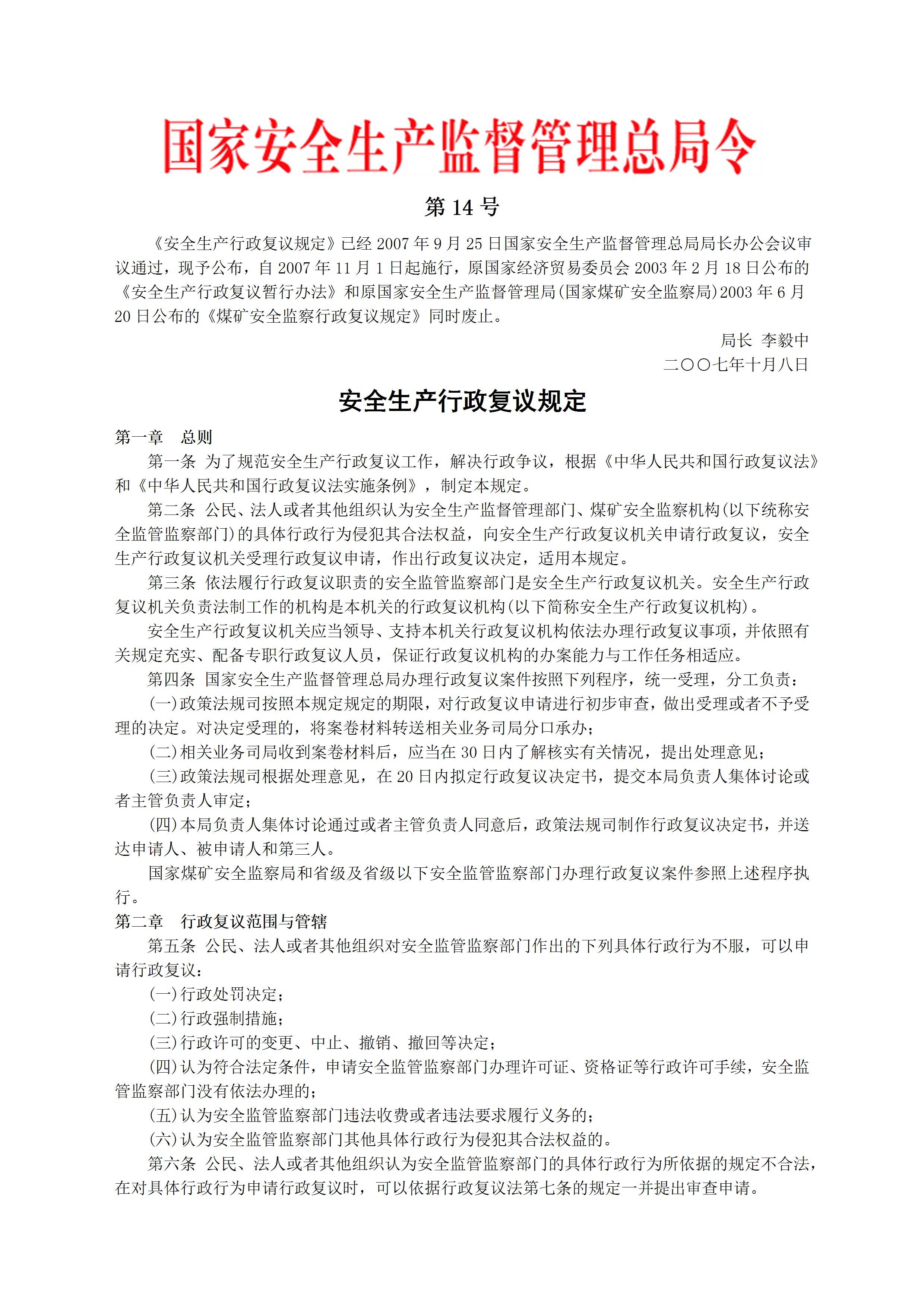 国家安全生产监督管理总局令

第 14 号

《安全生产行政复议规定》已经 2007 年 9 月 25 日国家安全生产监督管理总局局长办公会议审议通过，现予公布，自 2007 年 11 月 1 日起施行，原国家经济贸易委员会 2003 年 2 月 18 日公布的《安全生产行政复议暂行办法》和原国家安全生产监督管理局(国家煤矿安全监察局)2003 年 6 月 20 日公布的《煤矿安全监察行政复议规定》同时废止。

局长 李毅中

二〇〇七年十月八日

安全生产行政复议规定

第一章　总则

第一条 为了规范安全生产行政复议工作，解决行政争议，根据《中华人民共和国行政复议法》和《中华人民共和国行政复议法实施条例》，制定本规定。

第二条 公民、法人或者其他组织认为安全生产监督管理部门、煤矿安全监察机构(以下统称安全监管监察部门)的具体行政行为侵犯其合法权益，向安全生产行政复议机关申请行政复议，安全生产行政复议机关受理行政复议申请，作出行政复议决定，适用本规定。

第三条 依法履行行政复议职责的安全监管监察部门是安全生产行政复议机关。安全生产行政复议机关负责法制工作的机构是本机关的行政复议机构(以下简称安全生产行政复议机构)。

安全生产行政复议机关应当领导、支持本机关行政复议机构依法办理行政复议事项，并依照有关规定充实、配备专职行政复议人员，保证行政复议机构的办案能力与工作任务相适应。

第四条 国家安全生产监督管理总局办理行政复议案件按照下列程序，统一受理，分工负责：

(一)政策法规司按照本规定规定的期限，对行政复议申请进行初步审查，做出受理或者不予受理的决定。对决定受理的，将案卷材料转送相关业务司局分口承办；

(二)相关业务司局收到案卷材料后，应当在 30 日内了解核实有关情况，提出处理意见；

(三)政策法规司根据处理意见，在 20 日内拟定行政复议决定书，提交本局负责人集体讨论或者主管负责人审定；

(四)本局负责人集体讨论通过或者主管负责人同意后，政策法规司制作行政复议决定书，并送达申请人、被申请人和第三人。

国家煤矿安全监察局和省级及省级以下安全监管监察部门办理行政复议案件参照上述程序执行。

第二章　行政复议范围与管辖

第五条 公民、法人或者其他组织对安全监管监察部门作出的下列具体行政行为不服，可以申请行政复议：

(一)行政处罚决定；

(二)行政强制措施；

(三)行政许可的变更、中止、撤销、撤回等决定；

(四)认为符合法定条件，申请安全监管监察部门办理许可证、资格证等行政许可手续，安全监管监察部门没有依法办理的；

(五)认为安全监管监察部门违法收费或者违法要求履行义务的；

(六)认为安全监管监察部门其他具体行政行为侵犯其合法权益的。

第六条 公民、法人或者其他组织认为安全监管监察部门的具体行政行为所依据的规定不合法，在对具体行政行为申请行政复议时，可以依据行政复议法第七条的规定一并提出审查申请。